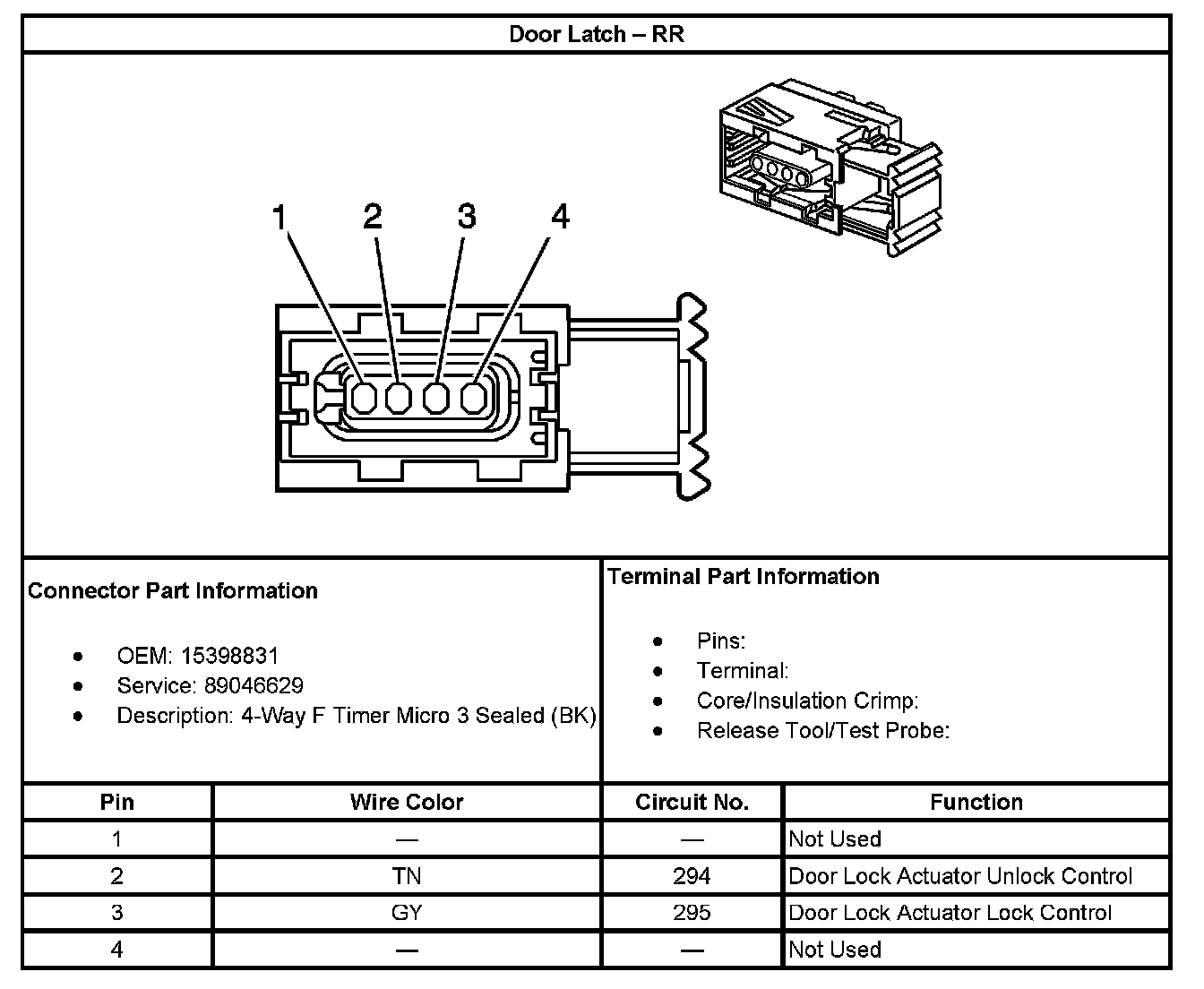 Door Latch – RR

1 2 3 4

Connector Part Information

- OEM: 15398831
- Service: 89046629
- Description: 4-Way F Timer Micro 3 Sealed (BK)

Terminal Part Information

- Pins:
- Terminal:
- Core/Insulation Crimp:
- Release Tool/Test Probe:

| Pin | Wire Color | Circuit No. | Function |
|---|---|---|---|
| 1 | — | — | Not Used |
| 2 | TN | 294 | Door Lock Actuator Unlock Control |
| 3 | GY | 295 | Door Lock Actuator Lock Control |
| 4 | — | — | Not Used |